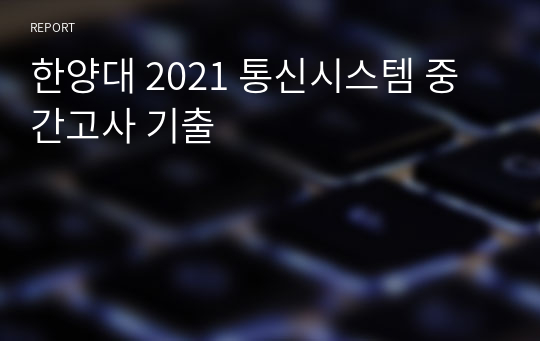 REPORT

한양대 2021 통신시스템 중간고사 기출